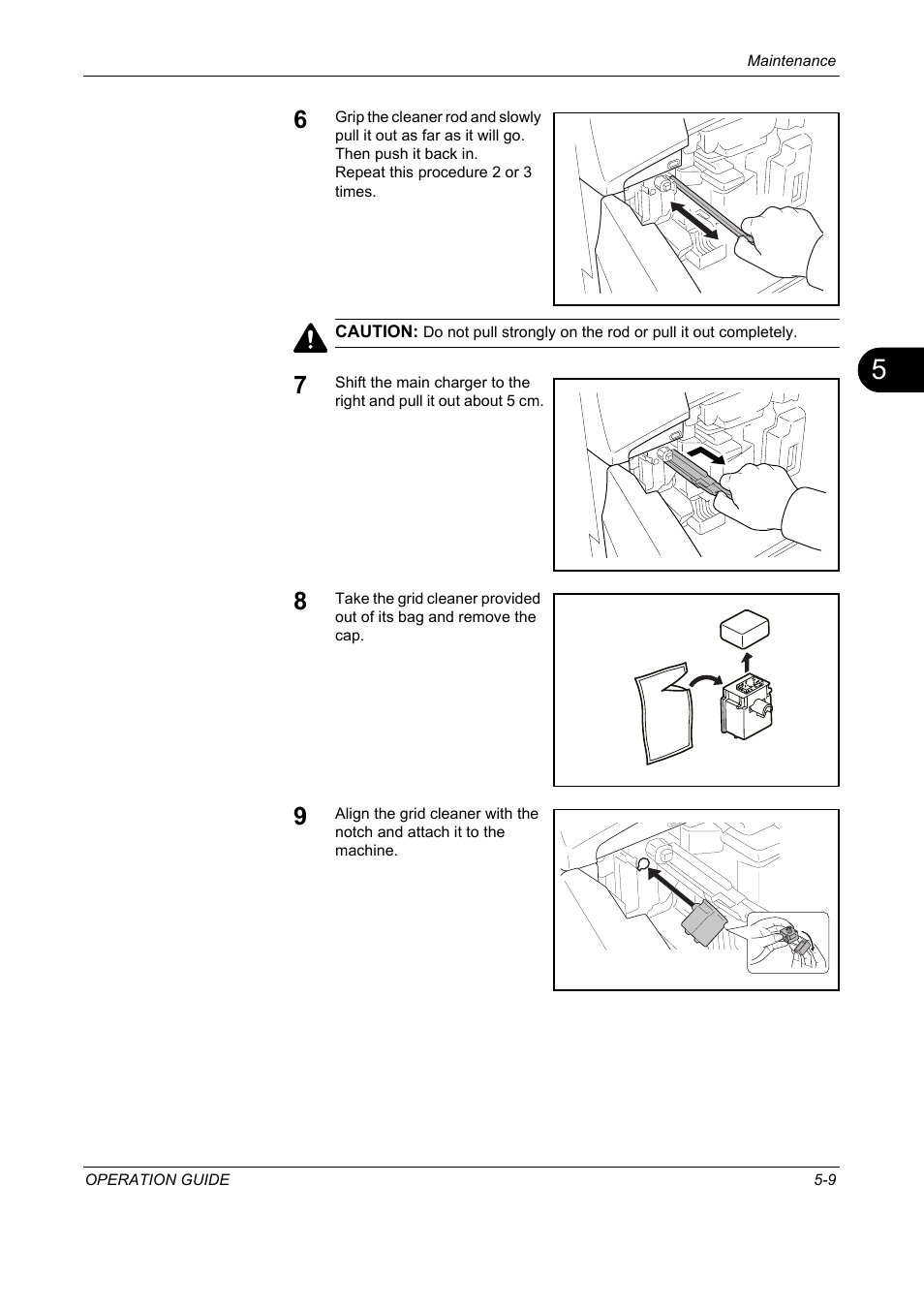 Maintenance

6 Grip the cleaner rod and slowly pull it out as far as it will go. Then push it back in.
Repeat this procedure 2 or 3 times.

CAUTION: Do not pull strongly on the rod or pull it out completely.

5

7 Shift the main charger to the right and pull it out about 5 cm.

8 Take the grid cleaner provided out of its bag and remove the cap.

9 Align the grid cleaner with the notch and attach it to the machine.

OPERATION GUIDE 5-9